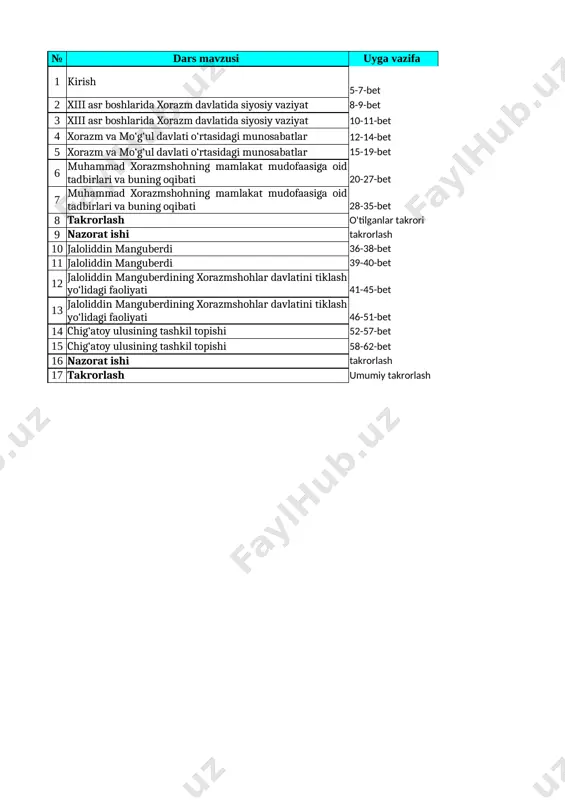 | № | Dars mavzusi | Uyga vazifa |
|---|---|---|
| 1 | Kirish | 5-7-bet |
| 2 | XIII asr boshlarida Xorazm davlatida siyosiy vaziyat | 8-9-bet |
| 3 | XIII asr boshlarida Xorazm davlatida siyosiy vaziyat | 10-11-bet |
| 4 | Xorazm va Mo'g'ul davlati o'rtasidagi munosabatlar | 12-14-bet |
| 5 | Xorazm va Mo'g'ul davlati o'rtasidagi munosabatlar | 15-19-bet |
| 6 | Muhammad Xorazmshohning mamlakat mudofaasiga oid tadbirlari va buning oqibati | 20-27-bet |
| 7 | Muhammad Xorazmshohning mamlakat mudofaasiga oid tadbirlari va buning oqibati | 28-35-bet |
| 8 | **Takrorlash** | O'tilganlar takrori |
| 9 | **Nazorat ishi** | takrorlash |
| 10 | Jaloliddin Manguberdi | 36-38-bet |
| 11 | Jaloliddin Manguberdi | 39-40-bet |
| 12 | Jaloliddin Manguberdining Xorazmshohlar davlatini tiklash yo'lidagi faoliyati | 41-45-bet |
| 13 | Jaloliddin Manguberdining Xorazmshohlar davlatini tiklash yo'lidagi faoliyati | 46-51-bet |
| 14 | Chig'atoy ulusining tashkil topishi | 52-57-bet |
| 15 | Chig'atoy ulusining tashkil topishi | 58-62-bet |
| 16 | **Nazorat ishi** | takrorlash |
| 17 | **Takrorlash** | Umumiy takrorlash |

FaylHub.uz
FaylHub.uz
FaylHub.uz